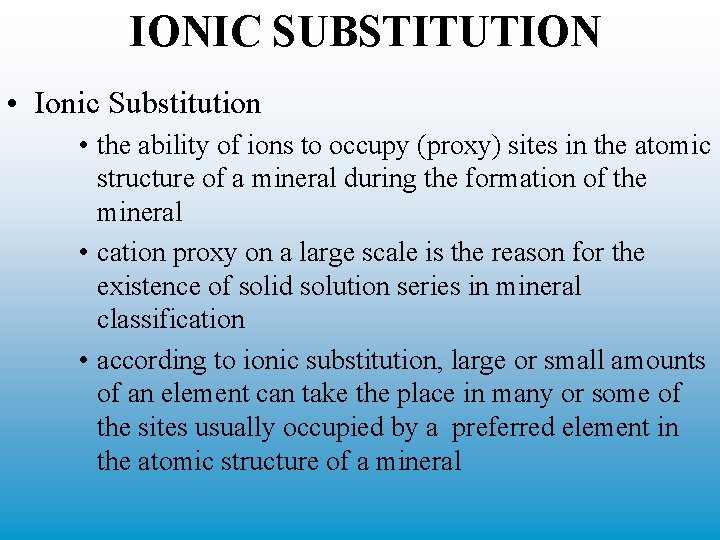 IONIC SUBSTITUTION

• Ionic Substitution

• the ability of ions to occupy (proxy) sites in the atomic structure of a mineral during the formation of the mineral

• cation proxy on a large scale is the reason for the existence of solid solution series in mineral classification

• according to ionic substitution, large or small amounts of an element can take the place in many or some of the sites usually occupied by a preferred element in the atomic structure of a mineral